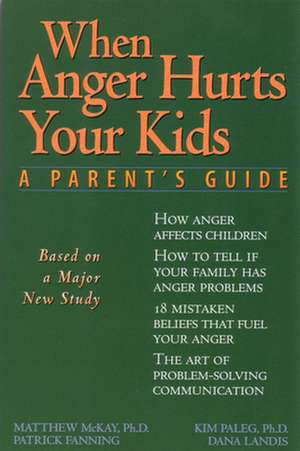 When Anger Hurts Your Kids

A PARENT'S GUIDE

Based on a Major New Study

HOW ANGER AFFECTS CHILDREN

HOW TO TELL IF YOUR FAMILY HAS ANGER PROBLEMS

18 MISTAKEN BELIEFS THAT FUEL YOUR ANGER

THE ART OF PROBLEM-SOLVING COMMUNICATION

MATTHEW McKAY, Ph.D.
PATRICK FANNING

KIM PALEG, Ph.D.
DANA LANDIS